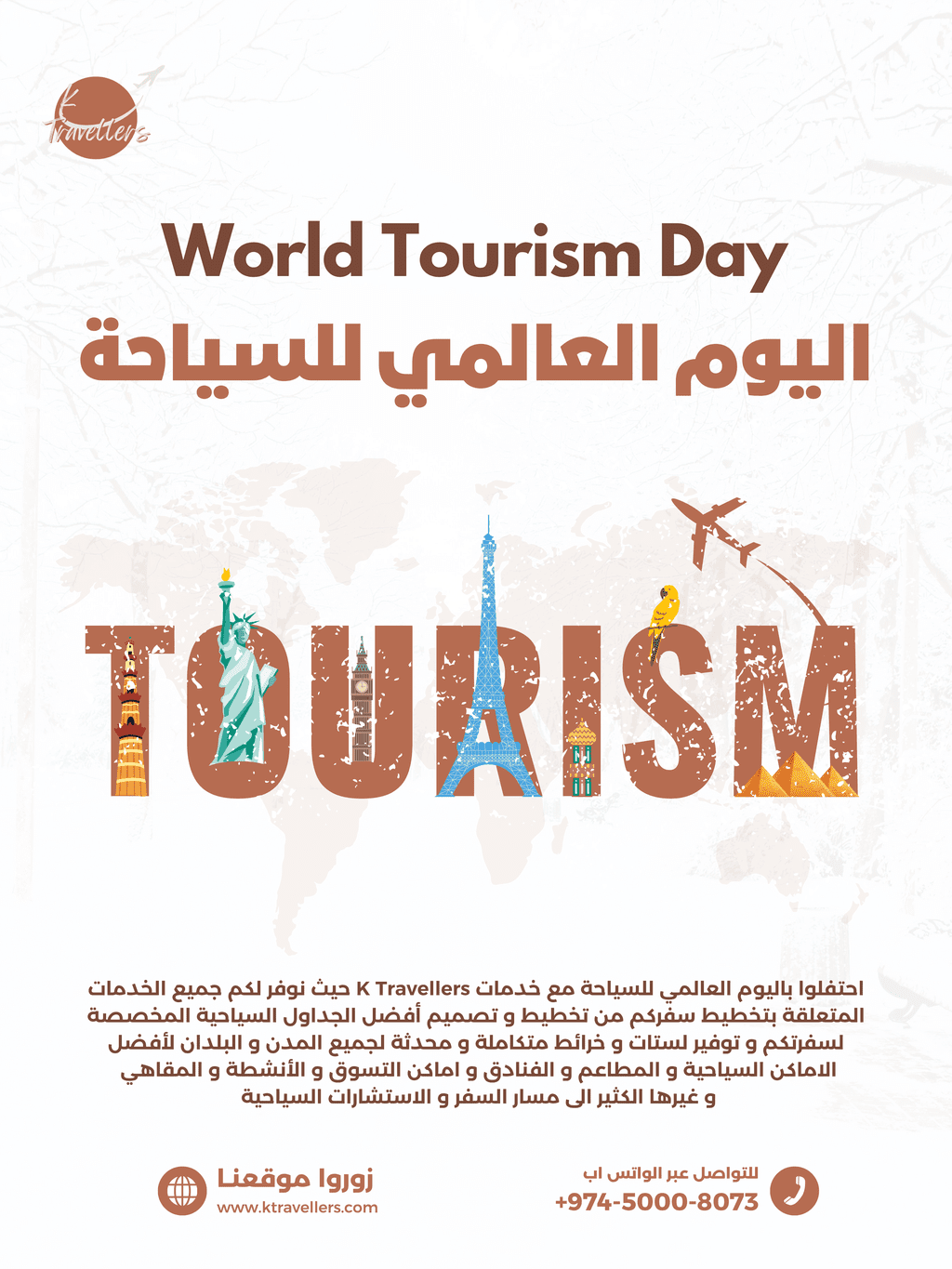 K Travellers

World Tourism Day
اليوم العالمي للسياحة

TOURISM

احتفلوا باليوم العالمي للسياحة مع خدمات K Travellers حيث نوفر لكم جميع الخدمات المتعلقة بتخطيط سفركم من تخطيط و تصميم أفضل الجداول السياحية المخصصة لسفرتكم و توفير لستات و خرائط متكاملة و محدثة لجميع المدن و البلدان لأفضل الاماكن السياحية و المطاعم و الفنادق و اماكن التسوق و الأنشطة و المقاهي و غيرها الكثير الى مسار السفر و الاستشارات السياحية

للتواصل عبر الواتس اب
+974-5000-8073

زوروا موقعنا
www.ktravellers.com